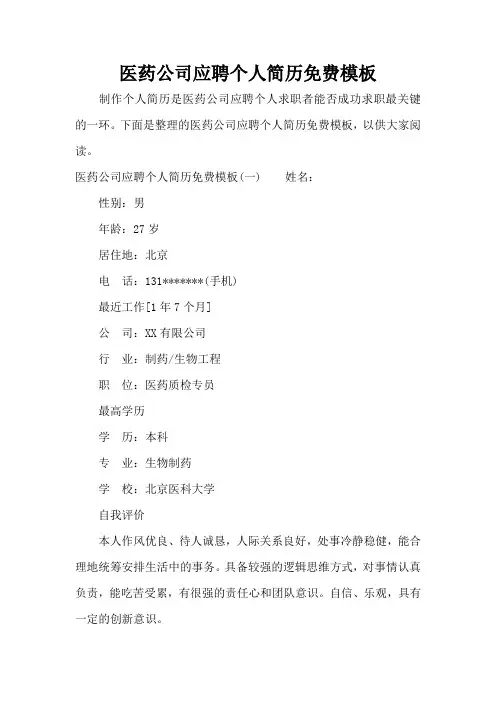 医药公司应聘个人简历免费模板

制作个人简历是医药公司应聘个人求职者能否成功求职最关键的一环。下面是整理的医药公司应聘个人简历免费模板，以供大家阅读。

医药公司应聘个人简历免费模板(一)　　姓名：

性别：男

年龄：27 岁

居住地：北京

电　话：131*******(手机)

最近工作[1 年 7 个月]

公　司：XX 有限公司

行　业：制药/生物工程

职　位：医药质检专员

最高学历

学　历：本科

专　业：生物制药

学　校：北京医科大学

自我评价

本人作风优良、待人诚恳，人际关系良好，处事冷静稳健，能合理地统筹安排生活中的事务。具备较强的逻辑思维方式，对事情认真负责，能吃苦受累，有很强的责任心和团队意识。自信、乐观，具有一定的创新意识。